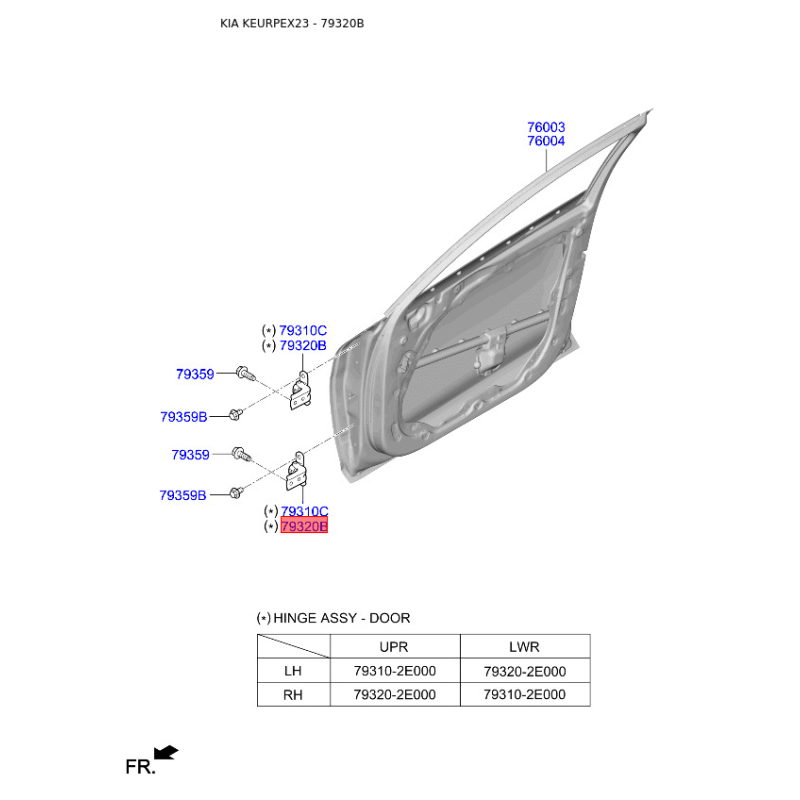 KIA KEURPEX23 - 79320B

76003
76004

(*) 79310C
(*) 79320B

79359

79359B

79359

79359B

(*) 79310C
(*) 79320B

(*) HINGE ASSY - DOOR

|  | UPR | LWR |
|---|---|---|
| LH | 79310-2E000 | 79320-2E000 |
| RH | 79320-2E000 | 79310-2E000 |

FR.